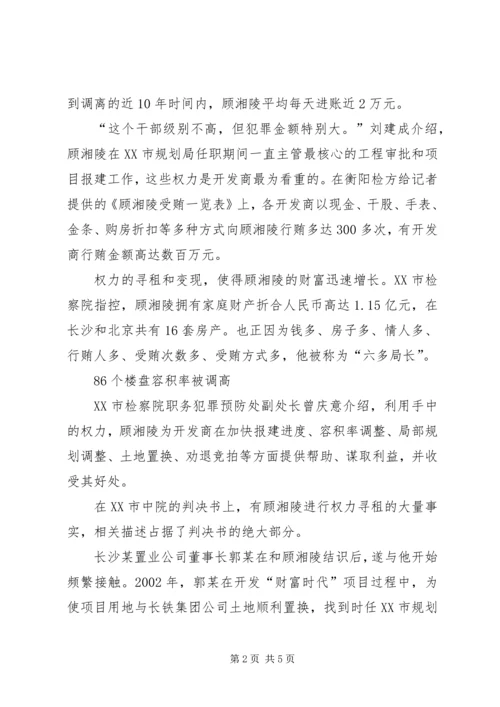 到调离的近 10 年时间内，顾湘陵平均每天进账近 2 万元。

“这个干部级别不高，但犯罪金额特别大。”刘建成介绍，顾湘陵在 XX 市规划局任职期间一直主管最核心的工程审批和项目报建工作，这些权力是开发商最为看重的。在衡阳检方给记者提供的《顾湘陵受贿一览表》上，各开发商以现金、干股、手表、金条、购房折扣等多种方式向顾湘陵行贿多达 300 多次，有开发商行贿金额高达数百万元。

权力的寻租和变现，使得顾湘陵的财富迅速增长。XX 市检察院指控，顾湘陵拥有家庭财产折合人民币高达 1.15 亿元，在长沙和北京共有 16 套房产。也正因为钱多、房子多、情人多、行贿人多、受贿次数多、受贿方式多，他被称为“六多局长”。

86 个楼盘容积率被调高

XX 市检察院职务犯罪预防处副处长曾庆意介绍，利用手中的权力，顾湘陵为开发商在加快报建进度、容积率调整、局部规划调整、土地置换、劝退竞拍等方面提供帮助、谋取利益，并收受其好处。

在 XX 市中院的判决书上，有顾湘陵进行权力寻租的大量事实，相关描述占据了判决书的绝大部分。

长沙某置业公司董事长郭某在和顾湘陵结识后，遂与他开始频繁接触。2002 年，郭某在开发“财富时代”项目过程中，为使项目用地与长铁集团公司土地顺利置换，找到时任 XX 市规划

第 2 页 共 5 页